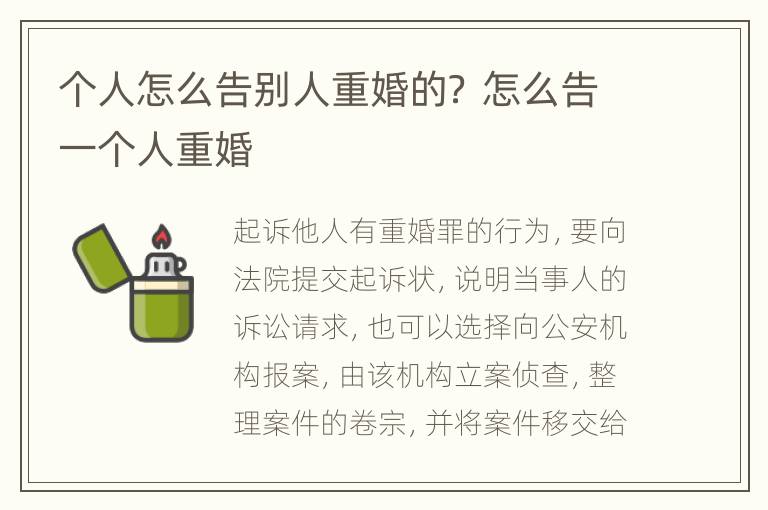 个人怎么告别人重婚的？怎么告一个人重婚

起诉他人有重婚罪的行为，要向法院提交起诉状，说明当事人的诉讼请求，也可以选择向公安机构报案，由该机构立案侦查，整理案件的卷宗，并将案件移交给